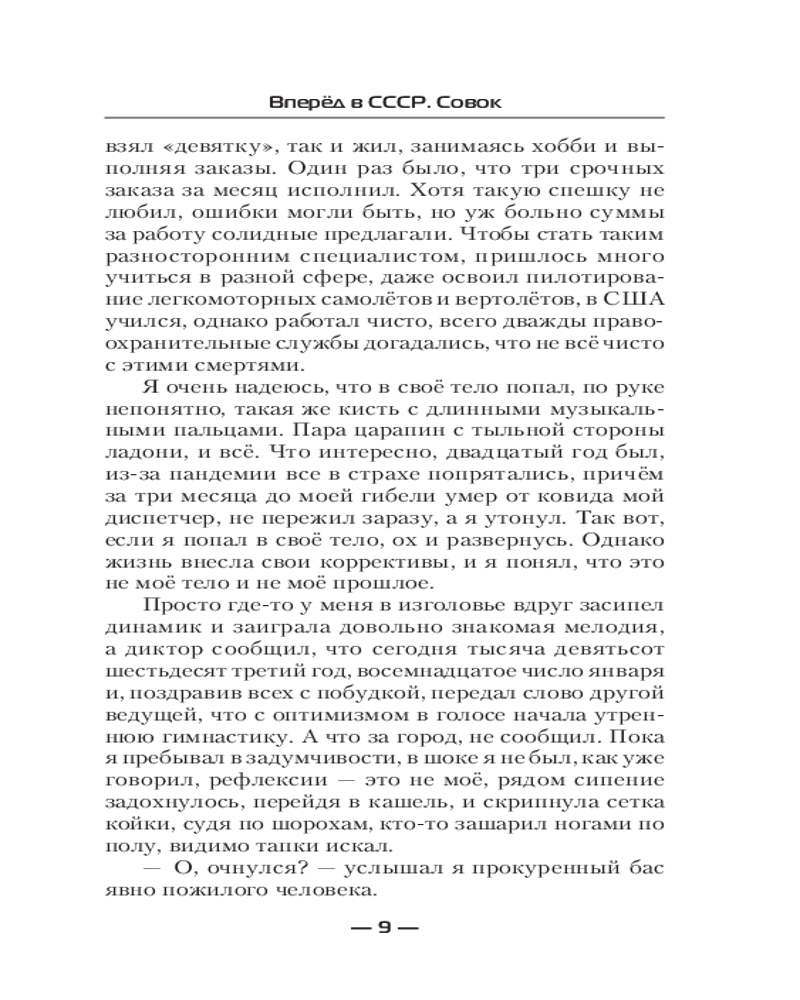 Вперёд в СССР. Совок

взял «девятку», так и жил, занимаясь хобби и выполняя заказы. Один раз было, что три срочных заказа за месяц исполнил. Хотя такую спешку не любил, ошибки могли быть, но уж больно суммы за работу солидные предлагали. Чтобы стать таким разносторонним специалистом, пришлось много учиться в разной сфере, даже освоил пилотирование легкомоторных самолётов и вертолётов, в США учился, однако работал чисто, всего дважды правоохранительные службы догадались, что не всё чисто с этими смертями.

Я очень надеюсь, что в своё тело попал, по руке непонятно, такая же кисть с длинными музыкальными пальцами. Пара царапин с тыльной стороны ладони, и всё. Что интересно, двадцатый год был, из-за пандемии все в страхе попрятались, причём за три месяца до моей гибели умер от ковида мой диспетчер, не пережил заразу, а я утонул. Так вот, если я попал в своё тело, ох и развернусь. Однако жизнь внесла свои коррективы, и я понял, что это не моё тело и не моё прошлое.

Просто где-то у меня в изголовье вдруг засипел динамик и заиграла довольно знакомая мелодия, а диктор сообщил, что сегодня тысяча девятьсот шестьдесят третий год, восемнадцатое число января и, поздравив всех с побудкой, передал слово другой ведущей, что с оптимизмом в голосе начала утреннюю гимнастику. А что за город, не сообщил. Пока я пребывал в задумчивости, в шоке я не был, как уже говорил, рефлексии — это не моё, рядом сипение задохнулось, перейдя в кашель, и скрипнула сетка койки, судя по шорохам, кто-то зашарил ногами по полу, видимо тапки искал.

— О, очнулся? — услышал я прокуренный бас явно пожилого человека.

— 9 —